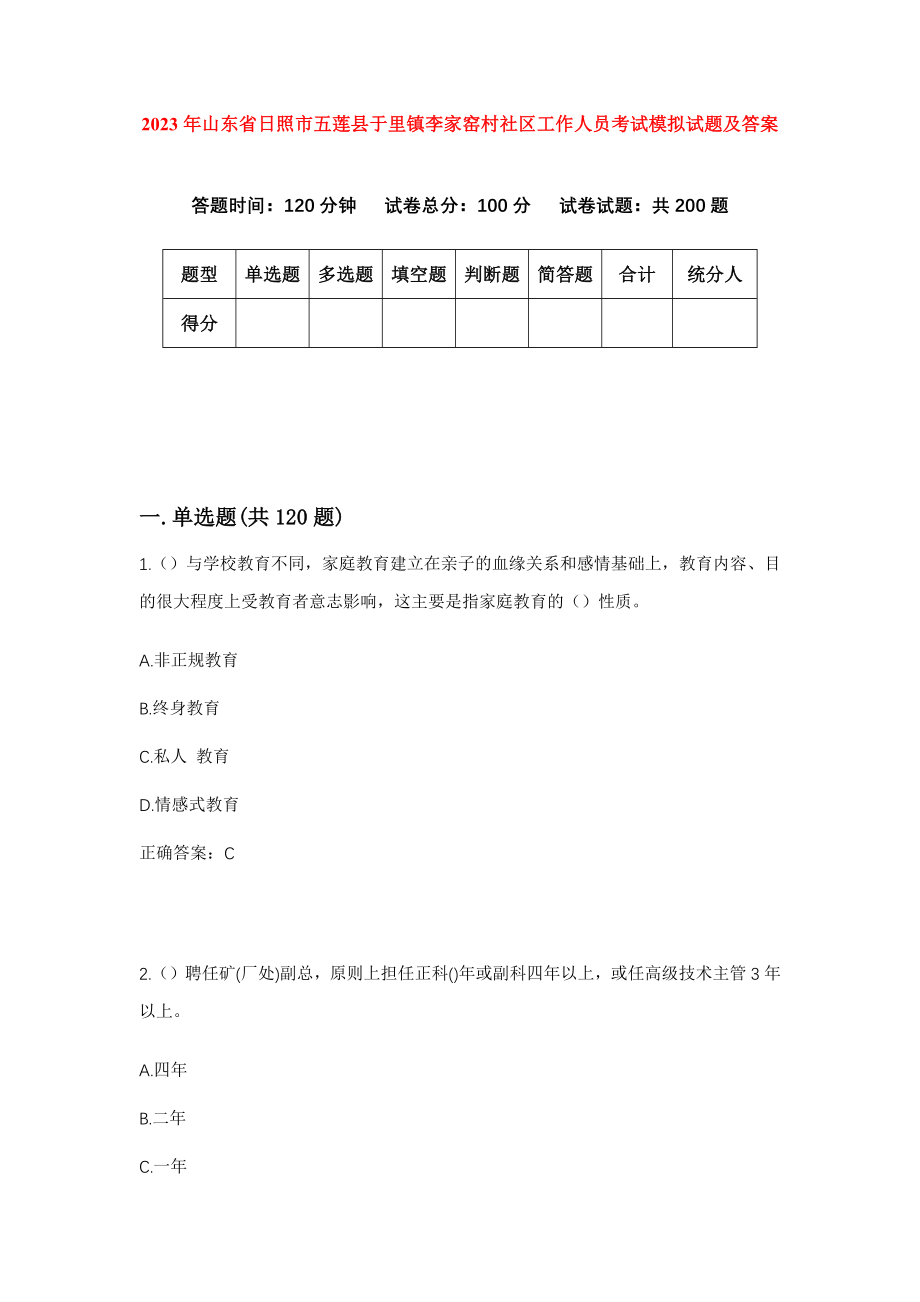 2023年山东省日照市五莲县于里镇李家窑村社区工作人员考试模拟试题及答案

答题时间：120分钟　试卷总分：100分　试卷试题：共200题

| 题型 | 单选题 | 多选题 | 填空题 | 判断题 | 简答题 | 合计 | 统分人 |
|---|---|---|---|---|---|---|---|
| 得分 | | | | | | | |

一.单选题(共120题)

1.（）与学校教育不同，家庭教育建立在亲子的血缘关系和感情基础上，教育内容、目的很大程度上受教育者意志影响，这主要是指家庭教育的（）性质。

A.非正规教育

B.终身教育

C.私人 教育

D.情感式教育

正确答案：C

2.（）聘任矿(厂处)副总，原则上担任正科()年或副科四年以上，或任高级技术主管3年以上。

A.四年

B.二年

C.一年